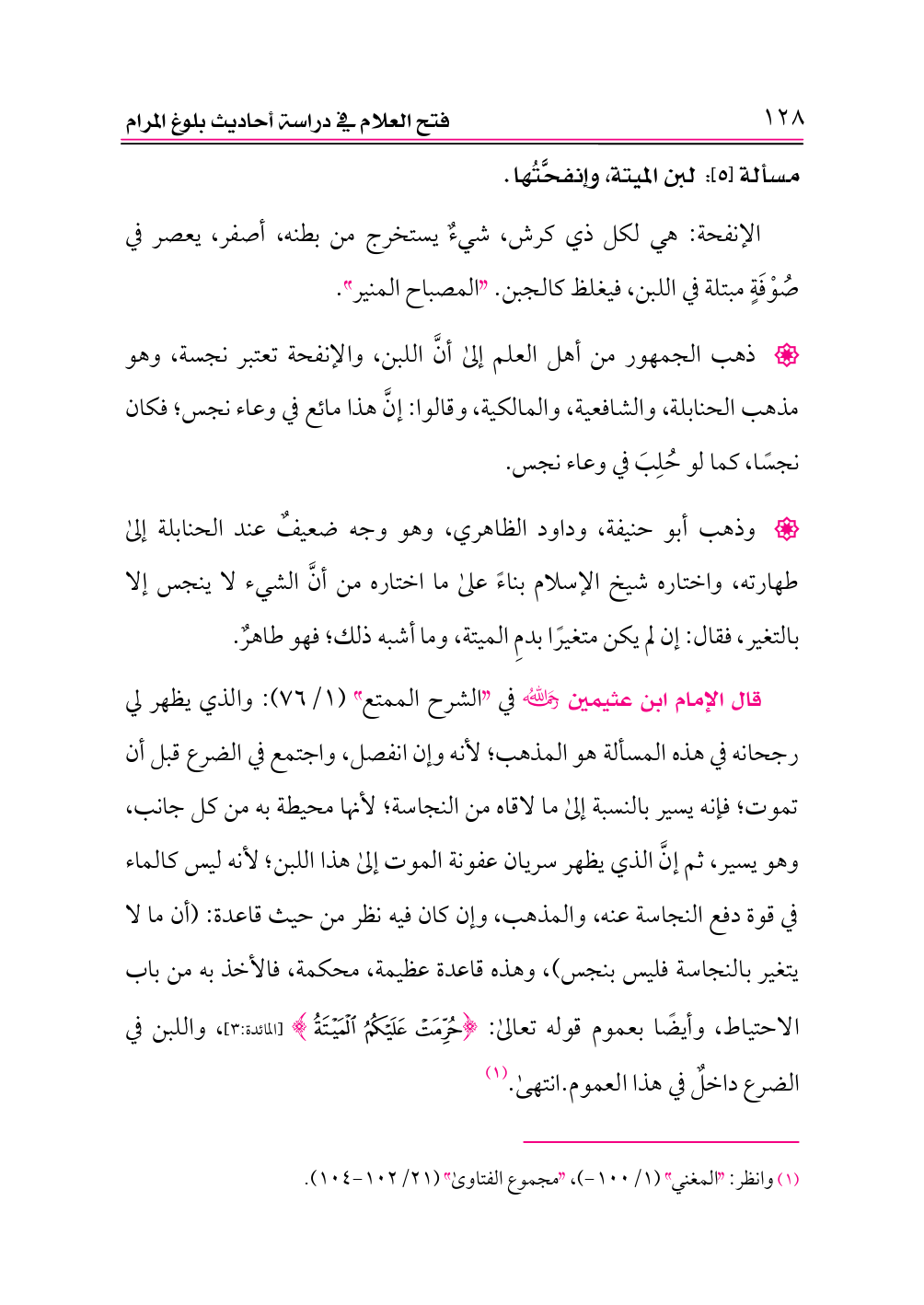 ١٢٨ فتح العلام في دراسة أحاديث بلوغ المرام

مسألة [٥]: لبن الميتة، وإنفحَّتُها.

الإنفحة: هي لكل ذي كرش، شيءٌ يستخرج من بطنه، أصفر، يعصر في صُوْفَةٍ مبتلة في اللبن، فيغلظ كالجبن. "المصباح المنير".

❁ ذهب الجمهور من أهل العلم إلىٰ أنَّ اللبن، والإنفحة تعتبر نجسة، وهو مذهب الحنابلة، والشافعية، والمالكية، وقالوا: إنَّ هذا مائع في وعاء نجس؛ فكان نجسًا، كما لو حُلِبَ في وعاء نجس.

❁ وذهب أبو حنيفة، وداود الظاهري، وهو وجه ضعيفٌ عند الحنابلة إلىٰ طهارته، واختاره شيخ الإسلام بناءً علىٰ ما اختاره من أنَّ الشيء لا ينجس إلا بالتغير، فقال: إن لم يكن متغيرًا بدمِ الميتة، وما أشبه ذلك؛ فهو طاهرٌ.

قال الإمام ابن عثيمين رحمه الله في "الشرح الممتع" (١/ ٧٦): والذي يظهر لي رجحانه في هذه المسألة هو المذهب؛ لأنه وإن انفصل، واجتمع في الضرع قبل أن تموت؛ فإنه يسير بالنسبة إلىٰ ما لاقاه من النجاسة؛ لأنها محيطة به من كل جانب، وهو يسير، ثم إنَّ الذي يظهر سريان عفونة الموت إلىٰ هذا اللبن؛ لأنه ليس كالماء في قوة دفع النجاسة عنه، والمذهب، وإن كان فيه نظر من حيث قاعدة: (أن ما لا يتغير بالنجاسة فليس بنجس)، وهذه قاعدة عظيمة، محكمة، فالأخذ به من باب الاحتياط، وأيضًا بعموم قوله تعالىٰ: ﴿حُرِّمَتْ عَلَيْكُمُ ٱلْمَيْتَةُ﴾ [المائدة:٣]، واللبن في الضرع داخلٌ في هذا العموم.انتهىٰ.⁽١⁾

(١) وانظر: "المغني" (١/ ١٠٠-)، "مجموع الفتاوىٰ" (٢١/ ١٠٢-١٠٤).